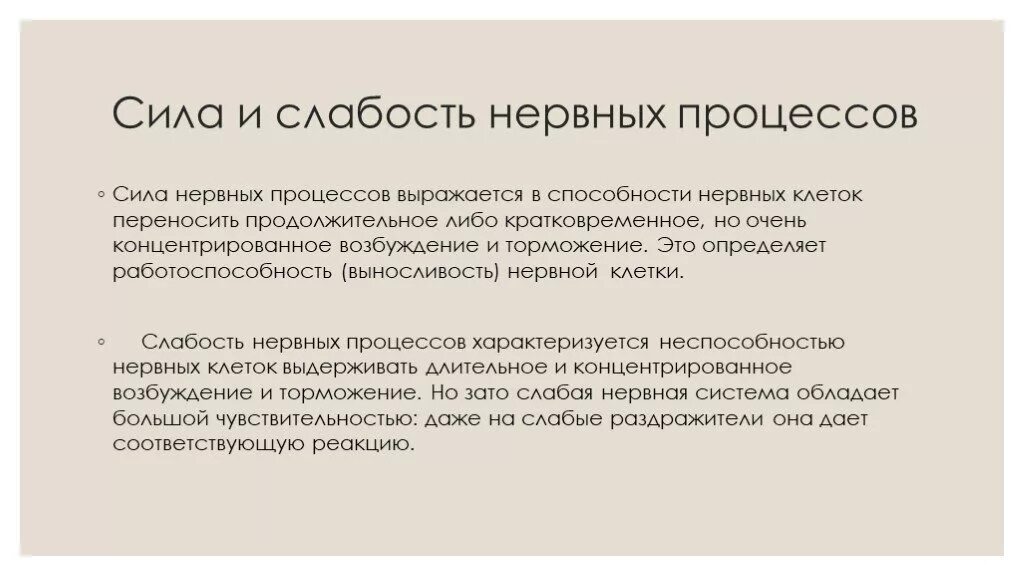 Сила и слабость нервных процессов

◦ Сила нервных процессов выражается в способности нервных клеток переносить продолжительное либо кратковременное, но очень концентрированное возбуждение и торможение. Это определяет работоспособность (выносливость) нервной клетки.

◦ Слабость нервных процессов характеризуется неспособностью нервных клеток выдерживать длительное и концентрированное возбуждение и торможение. Но зато слабая нервная система обладает большой чувствительностью: даже на слабые раздражители она дает соответствующую реакцию.